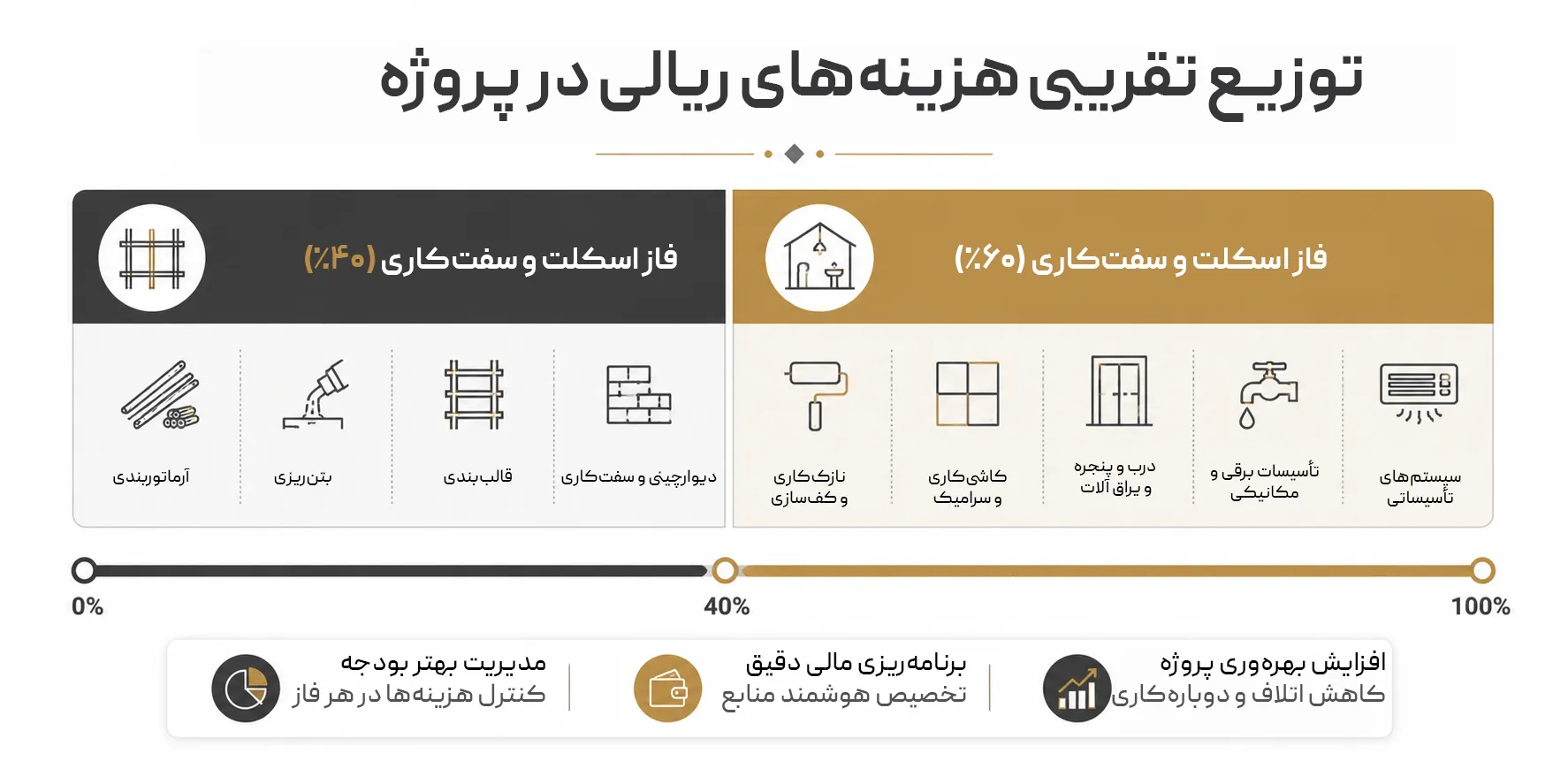 توزیع تقریبی هزینه‌های ریالی در پروژه

فاز اسکلت و سفت‌کاری (٪۶۰)

سیستم‌های تأسیساتی

تأسیسات برقی و مکانیکی

درب و پنجره و یراق آلات

کاشی‌کاری و سرامیک

نازک‌کاری و کف‌سازی

فاز اسکلت و سفت‌کاری (٪۴۰)

دیوارچینی و سفت‌کاری

قالب‌بندی

بتن‌ریزی

آرماتوربندی

0%

40%

100%

افزایش بهره‌وری پروژه
کاهش اتلاف و دوباره‌کاری

برنامه‌ریزی مالی دقیق
تخصیص هوشمند منابع

مدیریت بهتر بودجه
کنترل هزینه‌ها در هر فاز